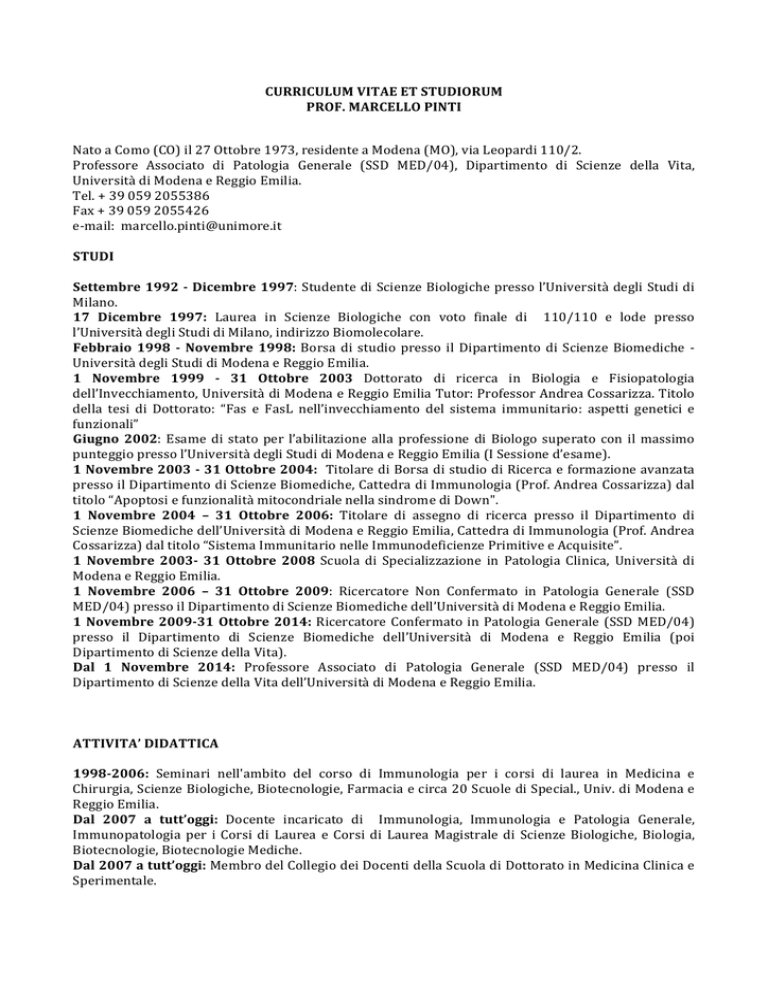 CURRICULUM VITAE ET STUDIORUM
PROF. MARCELLO PINTI

Nato a Como (CO) il 27 Ottobre 1973, residente a Modena (MO), via Leopardi 110/2.
Professore Associato di Patologia Generale (SSD MED/04), Dipartimento di Scienze della Vita, Università di Modena e Reggio Emilia.
Tel. + 39 059 2055386
Fax + 39 059 2055426
e-mail: marcello.pinti@unimore.it

STUDI

Settembre 1992 - Dicembre 1997: Studente di Scienze Biologiche presso l'Università degli Studi di Milano.
17 Dicembre 1997: Laurea in Scienze Biologiche con voto finale di 110/110 e lode presso l'Università degli Studi di Milano, indirizzo Biomolecolare.
Febbraio 1998 - Novembre 1998: Borsa di studio presso il Dipartimento di Scienze Biomediche - Università degli Studi di Modena e Reggio Emilia.
1 Novembre 1999 - 31 Ottobre 2003 Dottorato di ricerca in Biologia e Fisiopatologia dell'Invecchiamento, Università di Modena e Reggio Emilia Tutor: Professor Andrea Cossarizza. Titolo della tesi di Dottorato: "Fas e FasL nell'invecchiamento del sistema immunitario: aspetti genetici e funzionali"
Giugno 2002: Esame di stato per l'abilitazione alla professione di Biologo superato con il massimo punteggio presso l'Università degli Studi di Modena e Reggio Emilia (I Sessione d'esame).
1 Novembre 2003 - 31 Ottobre 2004: Titolare di Borsa di studio di Ricerca e formazione avanzata presso il Dipartimento di Scienze Biomediche, Cattedra di Immunologia (Prof. Andrea Cossarizza) dal titolo "Apoptosi e funzionalità mitocondriale nella sindrome di Down".
1 Novembre 2004 – 31 Ottobre 2006: Titolare di assegno di ricerca presso il Dipartimento di Scienze Biomediche dell'Università di Modena e Reggio Emilia, Cattedra di Immunologia (Prof. Andrea Cossarizza) dal titolo "Sistema Immunitario nelle Immunodeficienze Primitive e Acquisite".
1 Novembre 2003- 31 Ottobre 2008 Scuola di Specializzazione in Patologia Clinica, Università di Modena e Reggio Emilia.
1 Novembre 2006 – 31 Ottobre 2009: Ricercatore Non Confermato in Patologia Generale (SSD MED/04) presso il Dipartimento di Scienze Biomediche dell'Università di Modena e Reggio Emilia.
1 Novembre 2009-31 Ottobre 2014: Ricercatore Confermato in Patologia Generale (SSD MED/04) presso il Dipartimento di Scienze Biomediche dell'Università di Modena e Reggio Emilia (poi Dipartimento di Scienze della Vita).
Dal 1 Novembre 2014: Professore Associato di Patologia Generale (SSD MED/04) presso il Dipartimento di Scienze della Vita dell'Università di Modena e Reggio Emilia.

ATTIVITA' DIDATTICA

1998-2006: Seminari nell'ambito del corso di Immunologia per i corsi di laurea in Medicina e Chirurgia, Scienze Biologiche, Biotecnologie, Farmacia e circa 20 Scuole di Special., Univ. di Modena e Reggio Emilia.
Dal 2007 a tutt'oggi: Docente incaricato di Immunologia, Immunologia e Patologia Generale, Immunopatologia per i Corsi di Laurea e Corsi di Laurea Magistrale di Scienze Biologiche, Biologia, Biotecnologie, Biotecnologie Mediche.
Dal 2007 a tutt'oggi: Membro del Collegio dei Docenti della Scuola di Dottorato in Medicina Clinica e Sperimentale.